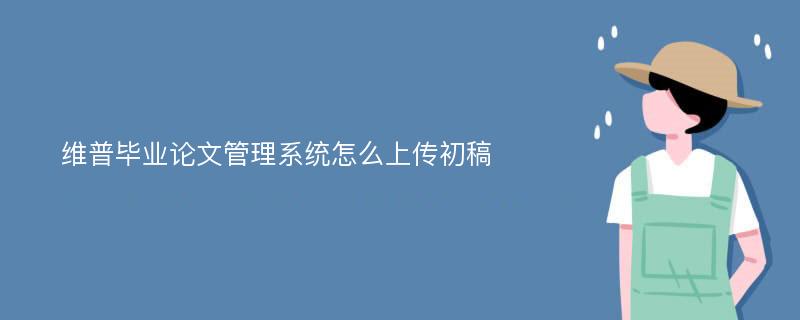 维普毕业论文管理系统怎么上传初稿